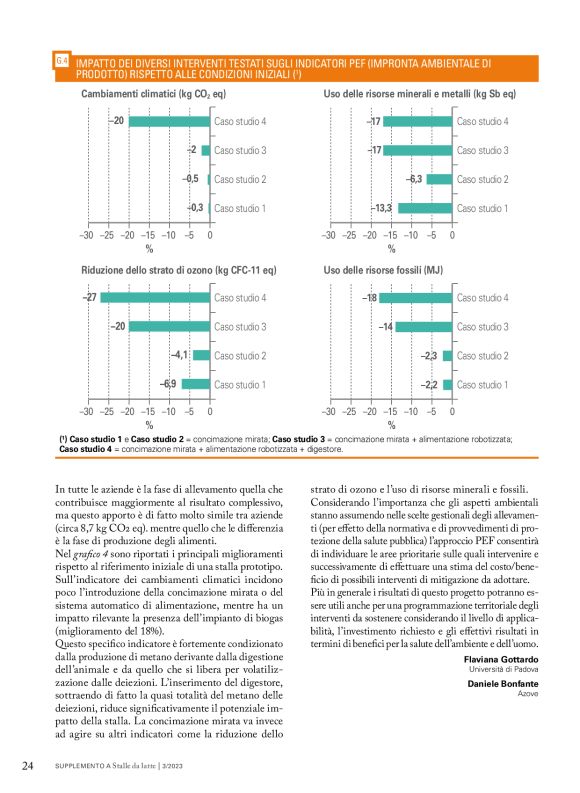 G.4 IMPATTO DEI DIVERSI INTERVENTI TESTATI SUGLI INDICATORI PEF (IMPRONTA AMBIENTALE DI PRODOTTO) RISPETTO ALLE CONDIZIONI INIZIALI (¹)

Cambiamenti climatici (kg $CO_2$ eq)

–20 Caso studio 4
–2 Caso studio 3
–0,5 Caso studio 2
–0,3 Caso studio 1

–30 –25 –20 –15 –10 –5 0
%

Uso delle risorse minerali e metalli (kg Sb eq)

–17 Caso studio 4
–17 Caso studio 3
–6,3 Caso studio 2
–13,3 Caso studio 1

–30 –25 –20 –15 –10 –5 0
%

Riduzione dello strato di ozono (kg CFC-11 eq)

–27 Caso studio 4
–20 Caso studio 3
–4,1 Caso studio 2
–6,9 Caso studio 1

–30 –25 –20 –15 –10 –5 0
%

Uso delle risorse fossili (MJ)

–18 Caso studio 4
–14 Caso studio 3
–2,3 Caso studio 2
–2,2 Caso studio 1

–30 –25 –20 –15 –10 –5 0
%

(¹) Caso studio 1 e Caso studio 2 = concimazione mirata; Caso studio 3 = concimazione mirata + alimentazione robotizzata; Caso studio 4 = concimazione mirata + alimentazione robotizzata + digestore.

In tutte le aziende è la fase di allevamento quella che contribuisce maggiormente al risultato complessivo, ma questo apporto è di fatto molto simile tra aziende (circa 8,7 kg CO2 eq). mentre quello che le differenzia è la fase di produzione degli alimenti.
Nel grafico 4 sono riportati i principali miglioramenti rispetto al riferimento iniziale di una stalla prototipo. Sull'indicatore dei cambiamenti climatici incidono poco l'introduzione della concimazione mirata o del sistema automatico di alimentazione, mentre ha un impatto rilevante la presenza dell'impianto di biogas (miglioramento del 18%).
Questo specifico indicatore è fortemente condizionato dalla produzione di metano derivante dalla digestione dell'animale e da quello che si libera per volatilizzazione dalle deiezioni. L'inserimento del digestore, sottraendo di fatto la quasi totalità del metano delle deiezioni, riduce significativamente il potenziale impatto della stalla. La concimazione mirata va invece ad agire su altri indicatori come la riduzione dello strato di ozono e l'uso di risorse minerali e fossili.
Considerando l'importanza che gli aspetti ambientali stanno assumendo nelle scelte gestionali degli allevamenti (per effetto della normativa e di provvedimenti di protezione della salute pubblica) l'approccio PEF consentirà di individuare le aree prioritarie sulle quali intervenire e successivamente di effettuare una stima del costo/beneficio di possibili interventi di mitigazione da adottare.
Più in generale i risultati di questo progetto potranno essere utili anche per una programmazione territoriale degli interventi da sostenere considerando il livello di applicabilità, l'investimento richiesto e gli effettivi risultati in termini di benefici per la salute dell'ambiente e dell'uomo.

Flaviana Gottardo
Università di Padova

Daniele Bonfante
Azove

24 SUPPLEMENTO A Stalle da latte | 3/2023